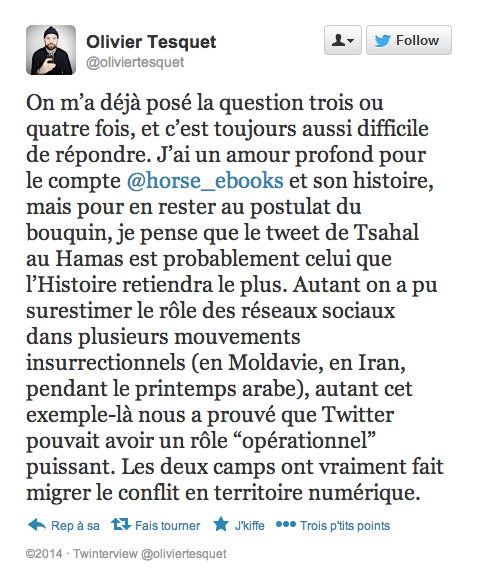 Olivier Tesquet
@oliviertesquet

Follow

On m'a déjà posé la question trois ou quatre fois, et c'est toujours aussi difficile de répondre. J'ai un amour profond pour le compte @horse_ebooks et son histoire, mais pour en rester au postulat du bouquin, je pense que le tweet de Tsahal au Hamas est probablement celui que l'Histoire retiendra le plus. Autant on a pu surestimer le rôle des réseaux sociaux dans plusieurs mouvements insurrectionnels (en Moldavie, en Iran, pendant le printemps arabe), autant cet exemple-là nous a prouvé que Twitter pouvait avoir un rôle "opérationnel" puissant. Les deux camps ont vraiment fait migrer le conflit en territoire numérique.

Rep à sa   Fais tourner   J'kiffe   Trois p'tits points

©2014 · Twinterview @oliviertesquet